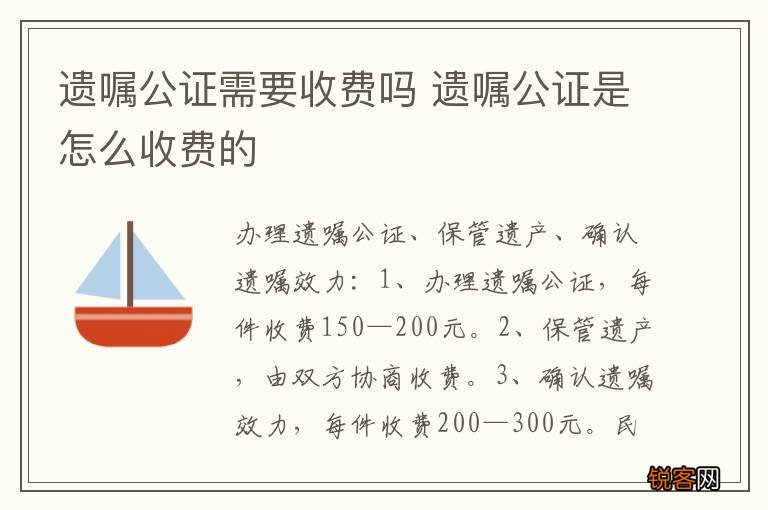 遗嘱公证需要收费吗 遗嘱公证是怎么收费的

办理遗嘱公证、保管遗产、确认遗嘱效力：1、办理遗嘱公证，每件收费150—200元。2、保管遗产，由双方协商收费。3、确认遗嘱效力，每件收费200—300元。民

锐客网